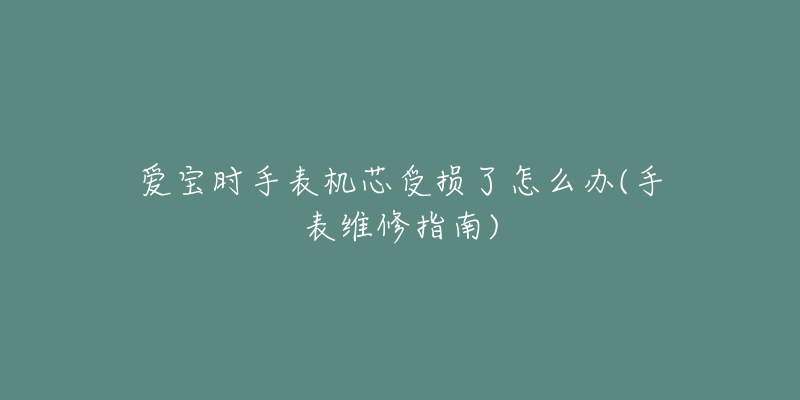 爱宝时手表机芯受损了怎么办(手表维修指南)